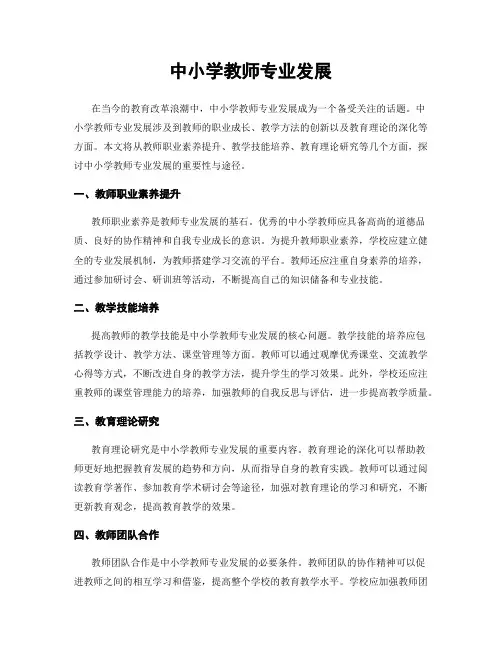 中小学教师专业发展

在当今的教育改革浪潮中，中小学教师专业发展成为一个备受关注的话题。中小学教师专业发展涉及到教师的职业成长、教学方法的创新以及教育理论的深化等方面。本文将从教师职业素养提升、教学技能培养、教育理论研究等几个方面，探讨中小学教师专业发展的重要性与途径。

一、教师职业素养提升

教师职业素养是教师专业发展的基石。优秀的中小学教师应具备高尚的道德品质、良好的协作精神和自我专业成长的意识。为提升教师职业素养，学校应建立健全的专业发展机制，为教师搭建学习交流的平台。教师还应注重自身素养的培养，通过参加研讨会、研训班等活动，不断提高自己的知识储备和专业技能。

二、教学技能培养

提高教师的教学技能是中小学教师专业发展的核心问题。教学技能的培养应包括教学设计、教学方法、课堂管理等方面。教师可以通过观摩优秀课堂、交流教学心得等方式，不断改进自身的教学方法，提升学生的学习效果。此外，学校还应注重教师的课堂管理能力的培养，加强教师的自我反思与评估，进一步提高教学质量。

三、教育理论研究

教育理论研究是中小学教师专业发展的重要内容。教育理论的深化可以帮助教师更好地把握教育发展的趋势和方向，从而指导自身的教育实践。教师可以通过阅读教育学著作、参加教育学术研讨会等途径，加强对教育理论的学习和研究，不断更新教育观念，提高教育教学的效果。

四、教师团队合作

教师团队合作是中小学教师专业发展的必要条件。教师团队的协作精神可以促进教师之间的相互学习和借鉴，提高整个学校的教育教学水平。学校应加强教师团